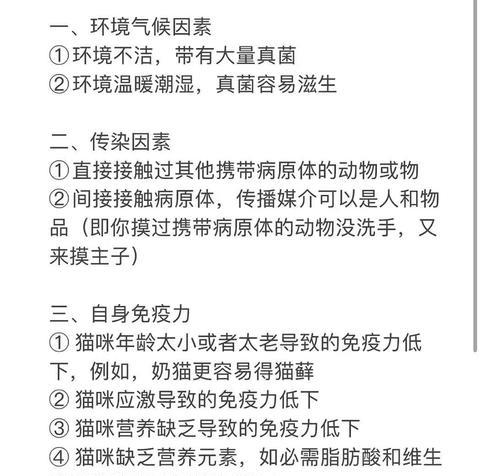 一、环境气候因素
①环境不洁，带有大量真菌
②环境温暖潮湿，真菌容易滋生

二、传染因素
①直接接触过其他携带病原体的动物或物
②间接接触病原体，传播媒介可以是人和物品（即你摸过携带病原体的动物没洗手，又来摸主子）

三、自身免疫力
① 猫咪年龄太小或者太老导致的免疫力低下，例如，奶猫更容易得猫藓
② 猫咪应激导致的免疫力低下
③ 猫咪营养缺乏导致的免疫力低下
④ 猫咪缺乏营养元素，如必需脂肪酸和维生